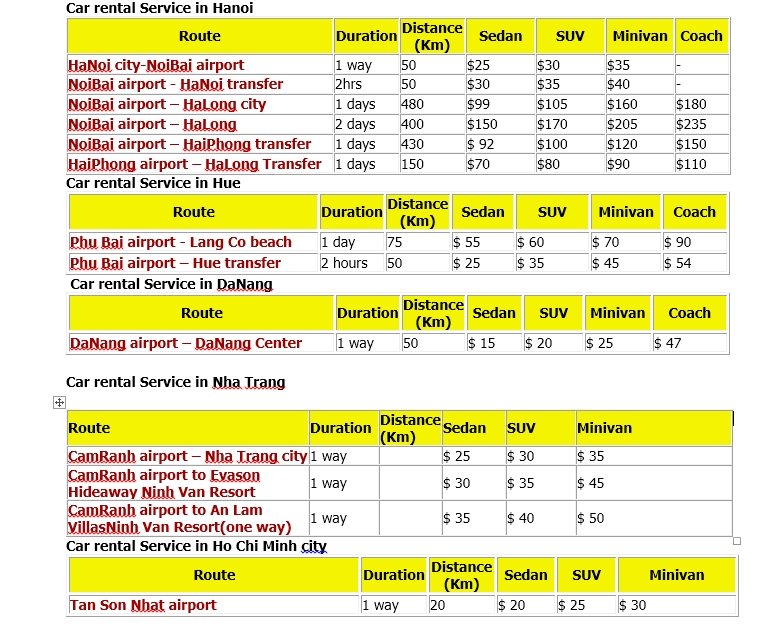 Car rental Service in Hanoi

| Route | Duration | Distance (Km) | Sedan | SUV | Minivan | Coach |
|---|---|---|---|---|---|---|
| HaNoi city-NoiBai airport | 1 way | 50 | $25 | $30 | $35 | - |
| NoiBai airport - HaNoi transfer | 2hrs | 50 | $30 | $35 | $40 | - |
| NoiBai airport – HaLong city | 1 days | 480 | $99 | $105 | $160 | $180 |
| NoiBai airport – HaLong | 2 days | 400 | $150 | $170 | $205 | $235 |
| NoiBai airport – HaiPhong transfer | 1 days | 430 | $ 92 | $100 | $120 | $150 |
| HaiPhong airport – HaLong Transfer | 1 days | 150 | $70 | $80 | $90 | $110 |

Car rental Service in Hue

| Route | Duration | Distance (Km) | Sedan | SUV | Minivan | Coach |
|---|---|---|---|---|---|---|
| Phu Bai airport - Lang Co beach | 1 day | 75 | $ 55 | $ 60 | $ 70 | $ 90 |
| Phu Bai airport – Hue transfer | 2 hours | 50 | $ 25 | $ 35 | $ 45 | $ 54 |

Car rental Service in DaNang

| Route | Duration | Distance (Km) | Sedan | SUV | Minivan | Coach |
|---|---|---|---|---|---|---|
| DaNang airport – DaNang Center | 1 way | 50 | $ 15 | $ 20 | $ 25 | $ 47 |

Car rental Service in Nha Trang

| Route | Duration | Distance (Km) | Sedan | SUV | Minivan |
|---|---|---|---|---|---|
| CamRanh airport – Nha Trang city | 1 way | | $ 25 | $ 30 | $ 35 |
| CamRanh airport to Evason Hideaway Ninh Van Resort | 1 way | | $ 30 | $ 35 | $ 45 |
| CamRanh airport to An Lam VillasNinh Van Resort(one way) | 1 way | | $ 35 | $ 40 | $ 50 |

Car rental Service in Ho Chi Minh city

| Route | Duration | Distance (Km) | Sedan | SUV | Minivan |
|---|---|---|---|---|---|
| Tan Son Nhat airport | 1 way | 20 | $ 20 | $ 25 | $ 30 |